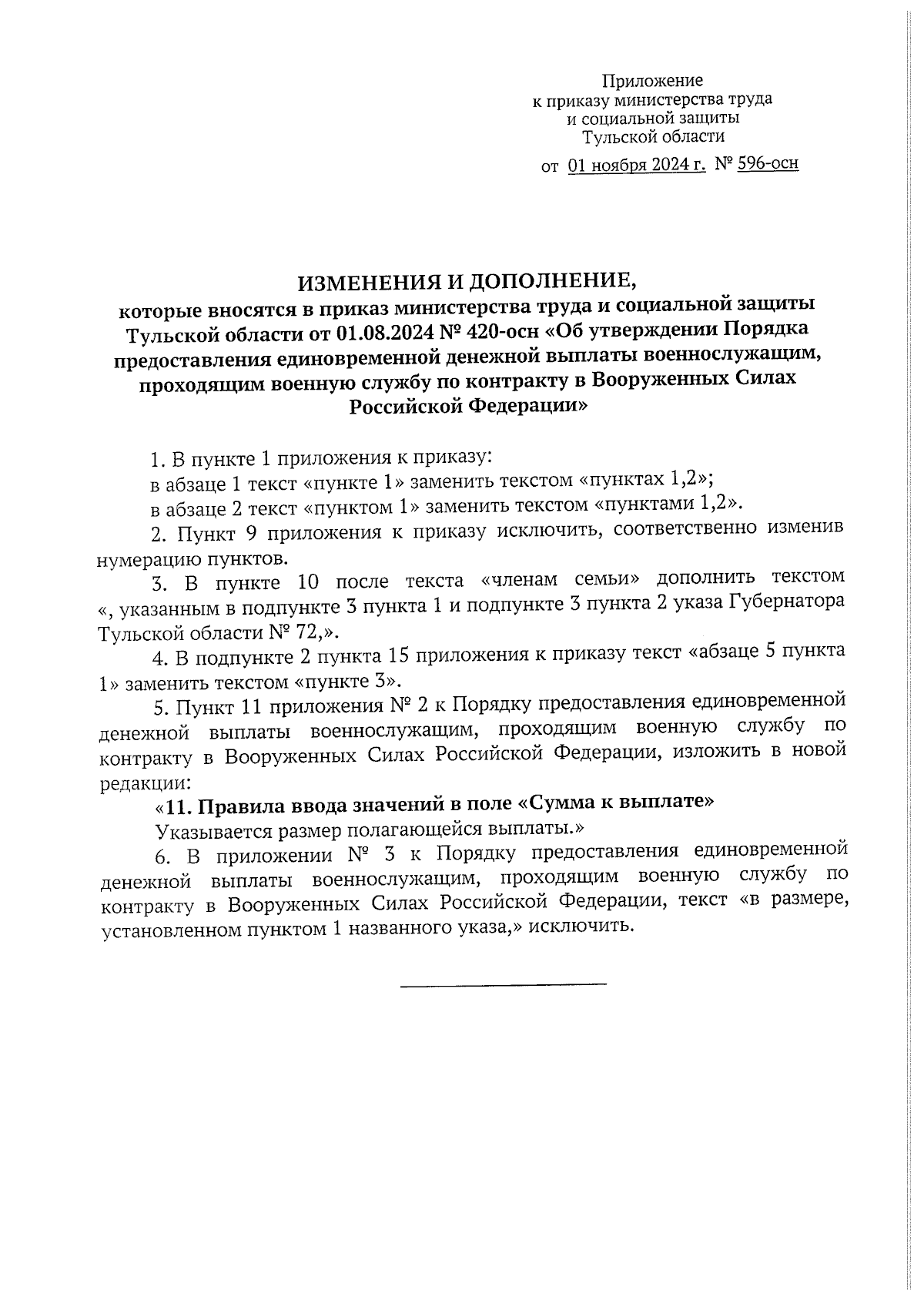 Приложение
к приказу министерства труда
и социальной защиты
Тульской области

от 01 ноября 2024 г. № 596-осн

ИЗМЕНЕНИЯ И ДОПОЛНЕНИЕ,
которые вносятся в приказ министерства труда и социальной защиты Тульской области от 01.08.2024 № 420-осн «Об утверждении Порядка предоставления единовременной денежной выплаты военнослужащим, проходящим военную службу по контракту в Вооруженных Силах Российской Федерации»

1. В пункте 1 приложения к приказу:
в абзаце 1 текст «пункте 1» заменить текстом «пунктах 1,2»;
в абзаце 2 текст «пунктом 1» заменить текстом «пунктами 1,2».

2. Пункт 9 приложения к приказу исключить, соответственно изменив нумерацию пунктов.

3. В пункте 10 после текста «членам семьи» дополнить текстом «, указанным в подпункте 3 пункта 1 и подпункте 3 пункта 2 указа Губернатора Тульской области № 72,».

4. В подпункте 2 пункта 15 приложения к приказу текст «абзаце 5 пункта 1» заменить текстом «пункте 3».

5. Пункт 11 приложения № 2 к Порядку предоставления единовременной денежной выплаты военнослужащим, проходящим военную службу по контракту в Вооруженных Силах Российской Федерации, изложить в новой редакции:
«11. Правила ввода значений в поле «Сумма к выплате»
Указывается размер полагающейся выплаты.»

6. В приложении № 3 к Порядку предоставления единовременной денежной выплаты военнослужащим, проходящим военную службу по контракту в Вооруженных Силах Российской Федерации, текст «в размере, установленном пунктом 1 названного указа,» исключить.